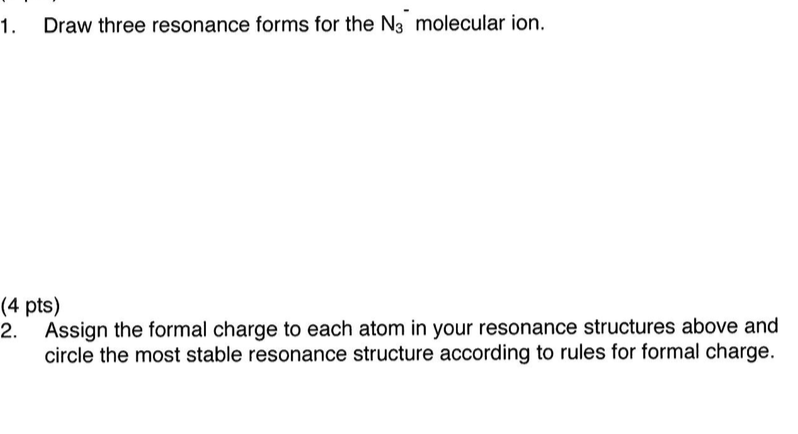 1. Draw three resonance forms for the $N_3^-$ molecular ion.

(4 pts)
2. Assign the formal charge to each atom in your resonance structures above and circle the most stable resonance structure according to rules for formal charge.